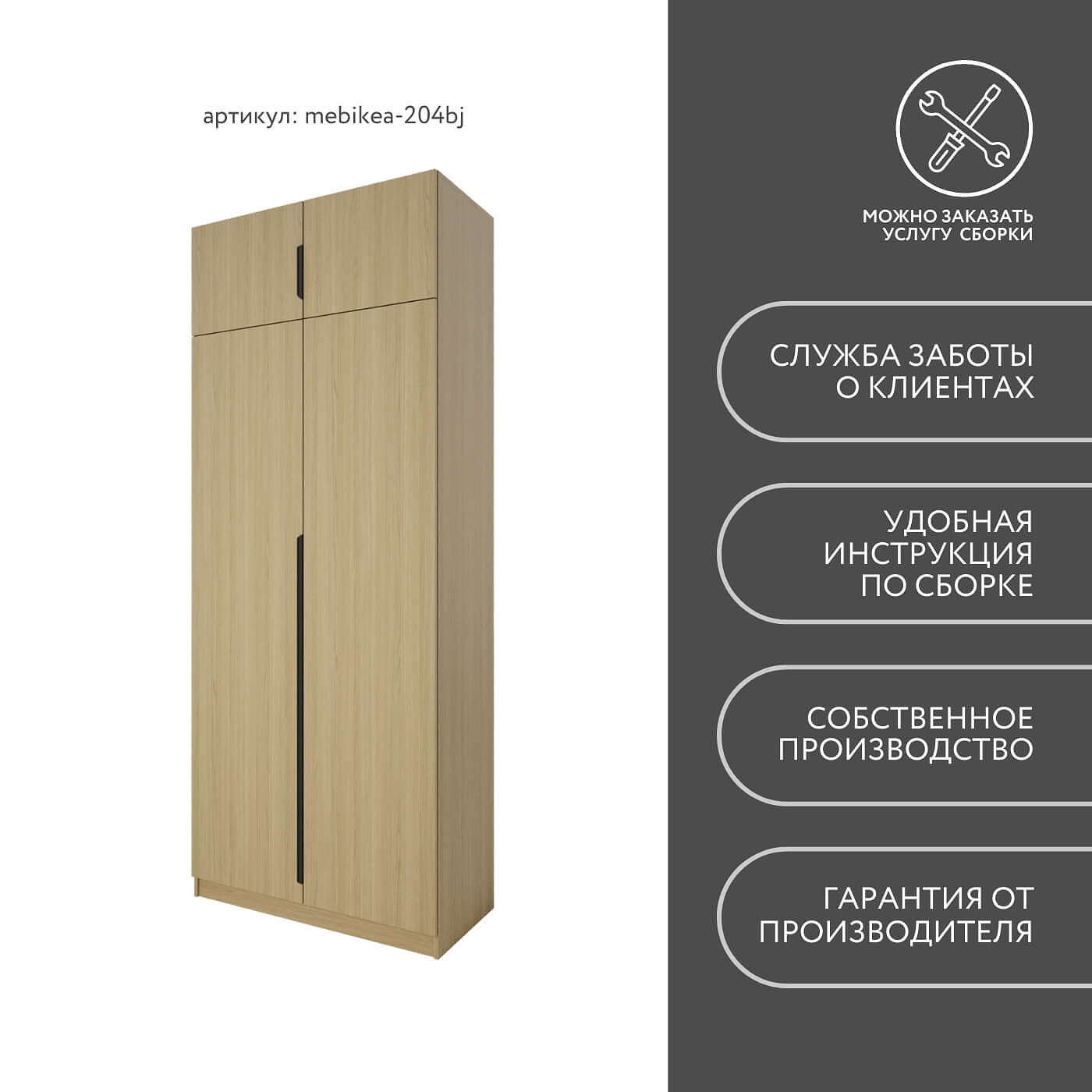 артикул: mebikea-204bj

МОЖНО ЗАКАЗАТЬ
УСЛУГУ СБОРКИ

СЛУЖБА ЗАБОТЫ
О КЛИЕНТАХ

УДОБНАЯ
ИНСТРУКЦИЯ
ПО СБОРКЕ

СОБСТВЕННОЕ
ПРОИЗВОДСТВО

ГАРАНТИЯ ОТ
ПРОИЗВОДИТЕЛЯ